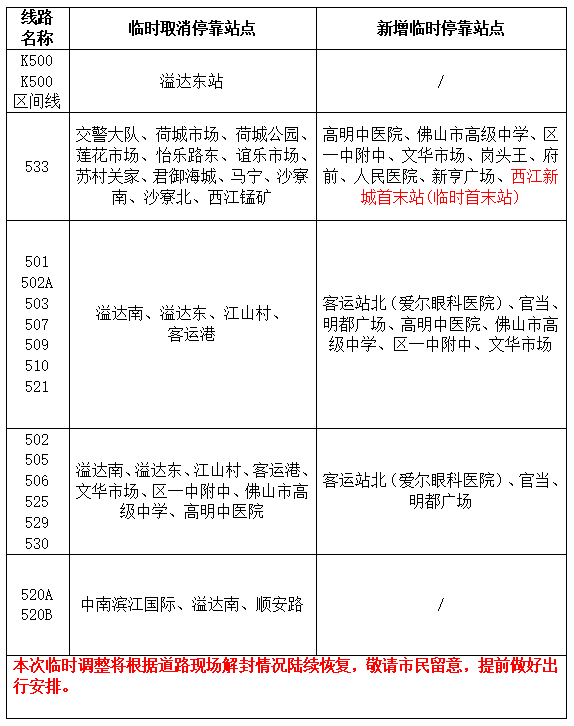 | 线路名称 | 临时取消停靠站点 | 新增临时停靠站点 |
|---|---|---|
| K500 K500区间线 | 溢达东站 | / |
| 533 | 交警大队、荷城市场、荷城公园、莲花市场、怡乐路东、谊乐市场、苏村关家、君御海城、马宁、沙寮南、沙寮北、西江锰矿 | 高明中医院、佛山市高级中学、区一中附中、文华市场、岗头王、府前、人民医院、新亨广场、西江新城首末站(临时首末站) |
| 501 502A 503 507 509 510 521 | 溢达南、溢达东、江山村、客运港 | 客运站北(爱尔眼科医院)、官当、明都广场、高明中医院、佛山市高级中学、区一中附中、文华市场 |
| 502 505 506 525 529 530 | 溢达南、溢达东、江山村、客运港、文华市场、区一中附中、佛山市高级中学、高明中医院 | 客运站北(爱尔眼科医院)、官当、明都广场 |
| 520A 520B | 中南滨江国际、溢达南、顺安路 | / |

本次临时调整将根据道路现场解封情况陆续恢复，敬请市民留意，提前做好出行安排。